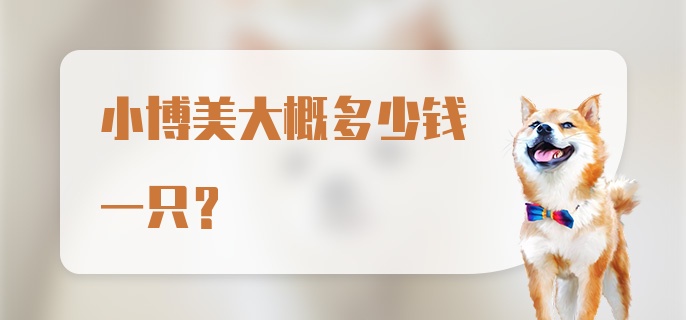 小博美大概多少钱一只？